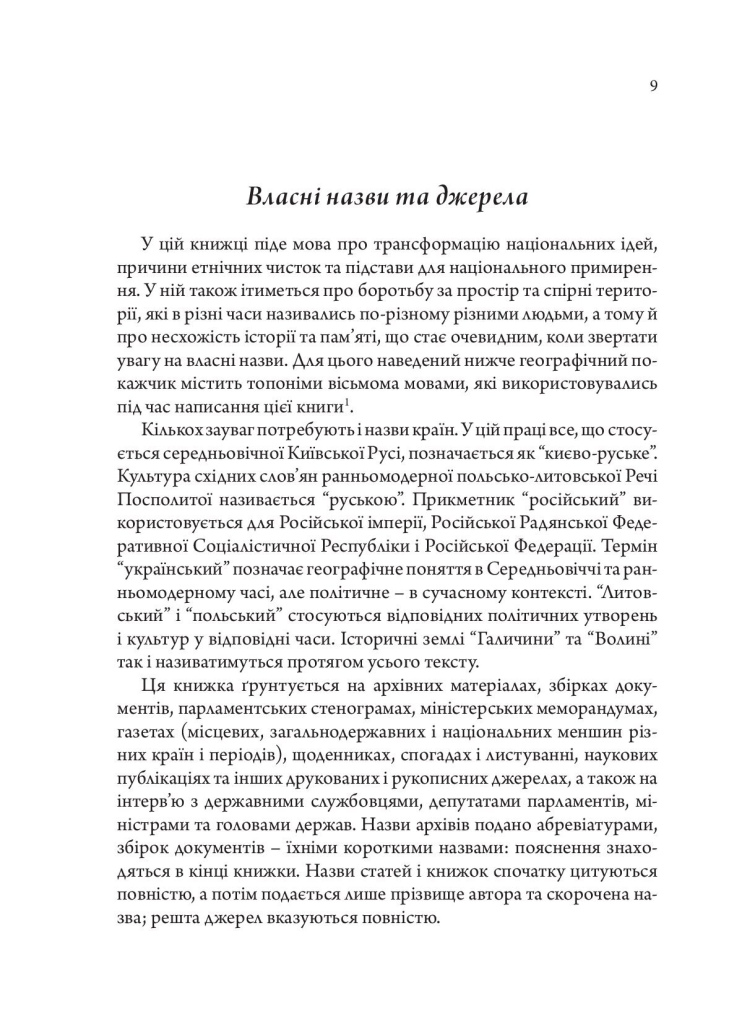 9

Власні назви та джерела

У цій книжці піде мова про трансформацію національних ідей, причини етнічних чисток та підстави для національного примирення. У ній також ітиметься про боротьбу за простір та спірні території, які в різні часи називались по-різному різними людьми, а тому й про несхожість історії та пам'яті, що стає очевидним, коли звертати увагу на власні назви. Для цього наведений нижче географічний покажчик містить топоніми вісьмома мовами, які використовувались під час написання цієї книги$^1$.

Кількох зауваг потребують і назви країн. У цій праці все, що стосується середньовічної Київської Русі, позначається як "києво-руське". Культура східних слов'ян ранньомодерної польсько-литовської Речі Посполитої називається "руською". Прикметник "російський" використовується для Російської імперії, Російської Радянської Федеративної Соціалістичної Республіки і Російської Федерації. Термін "український" позначає географічне поняття в Середньовіччі та ранньомодерному часі, але політичне – в сучасному контексті. "Литовський" і "польський" стосуються відповідних політичних утворень і культур у відповідні часи. Історичні землі "Галичини" та "Волині" так і називатимуться протягом усього тексту.

Ця книжка ґрунтується на архівних матеріалах, збірках документів, парламентських стенограмах, міністерських меморандумах, газетах (місцевих, загальнодержавних і національних меншин різних країн і періодів), щоденниках, спогадах і листуванні, наукових публікаціях та інших друкованих і рукописних джерелах, а також на інтерв'ю з державними службовцями, депутатами парламентів, міністрами та головами держав. Назви архівів подано абревіатурами, збірок документів – їхніми короткими назвами: пояснення знаходяться в кінці книжки. Назви статей і книжок спочатку цитуються повністю, а потім подається лише прізвище автора та скорочена назва; решта джерел вказуються повністю.